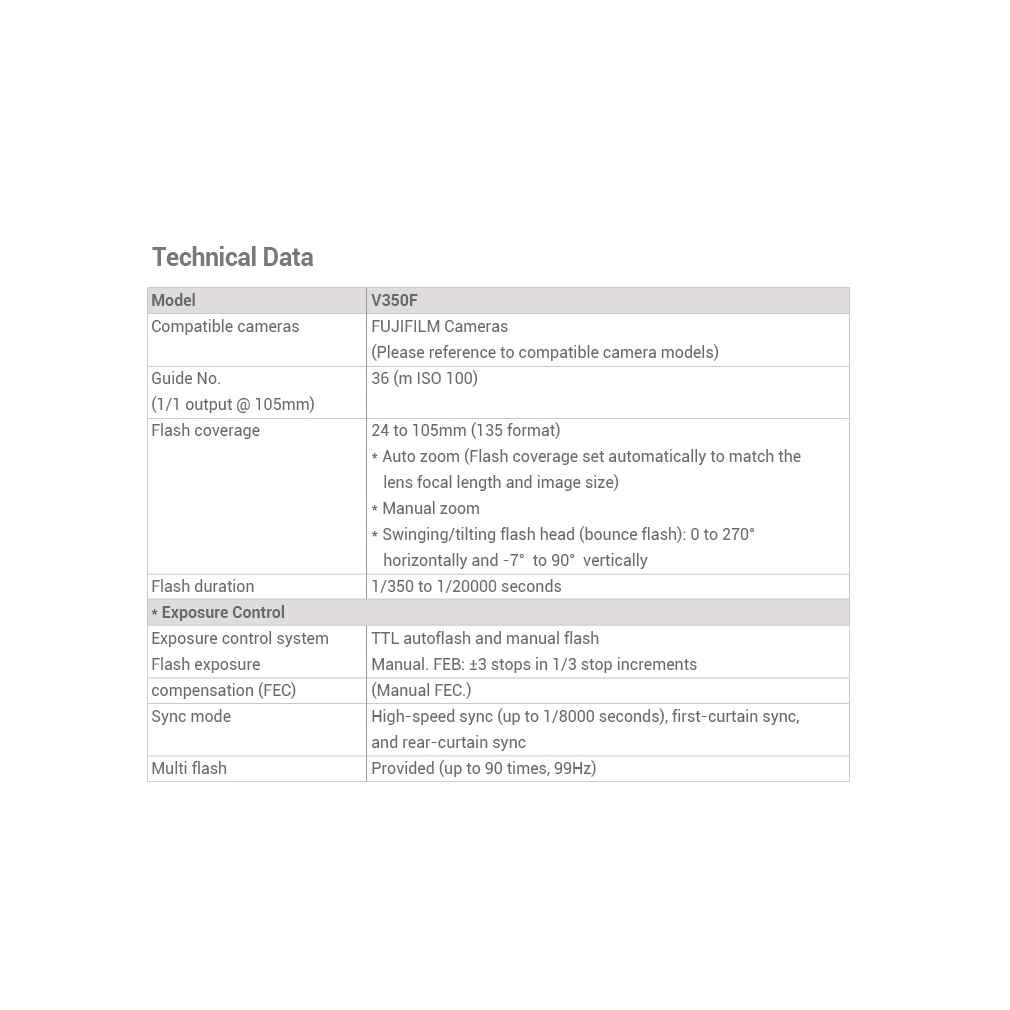 Technical Data

| Model | V350F |
|---|---|
| Compatible cameras | FUJIFILM Cameras (Please reference to compatible camera models) |
| Guide No. (1/1 output @ 105mm) | 36 (m ISO 100) |
| Flash coverage | 24 to 105mm (135 format) * Auto zoom (Flash coverage set automatically to match the lens focal length and image size) * Manual zoom * Swinging/tilting flash head (bounce flash): 0 to 270° horizontally and -7° to 90° vertically |
| Flash duration | 1/350 to 1/20000 seconds |
| * Exposure Control | |
| Exposure control system | TTL autoflash and manual flash |
| Flash exposure compensation (FEC) | Manual. FEB: ±3 stops in 1/3 stop increments (Manual FEC.) |
| Sync mode | High-speed sync (up to 1/8000 seconds), first-curtain sync, and rear-curtain sync |
| Multi flash | Provided (up to 90 times, 99Hz) |